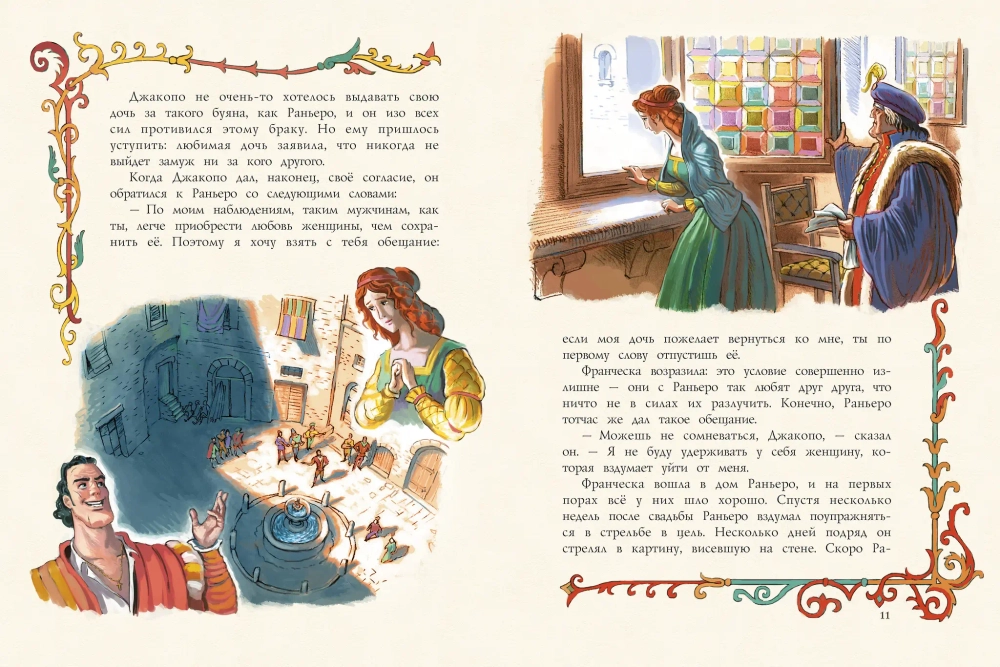 Джакопо не очень-то хотелось выдавать свою дочь за такого буяна, как Раньеро, и он изо всех сил противился этому браку. Но ему пришлось уступить: любимая дочь заявила, что никогда не выйдет замуж ни за кого другого.

Когда Джакопо дал, наконец, своё согласие, он обратился к Раньеро со следующими словами:

— По моим наблюдениям, таким мужчинам, как ты, легче приобрести любовь женщины, чем сохранить её. Поэтому я хочу взять с тебя обещание:

если моя дочь пожелает вернуться ко мне, ты по первому слову отпустишь её.

Франческа возразила: это условие совершенно излишне — они с Раньеро так любят друг друга, что ничто не в силах их разлучить. Конечно, Раньеро тотчас же дал такое обещание.

— Можешь не сомневаться, Джакопо, — сказал он. — Я не буду удерживать у себя женщину, которая вздумает уйти от меня.

Франческа вошла в дом Раньеро, и на первых порах всё у них шло хорошо. Спустя несколько недель после свадьбы Раньеро вздумал поупражняться в стрельбе в цель. Несколько дней подряд он стрелял в картину, висевшую на стене. Скоро Ра-

11